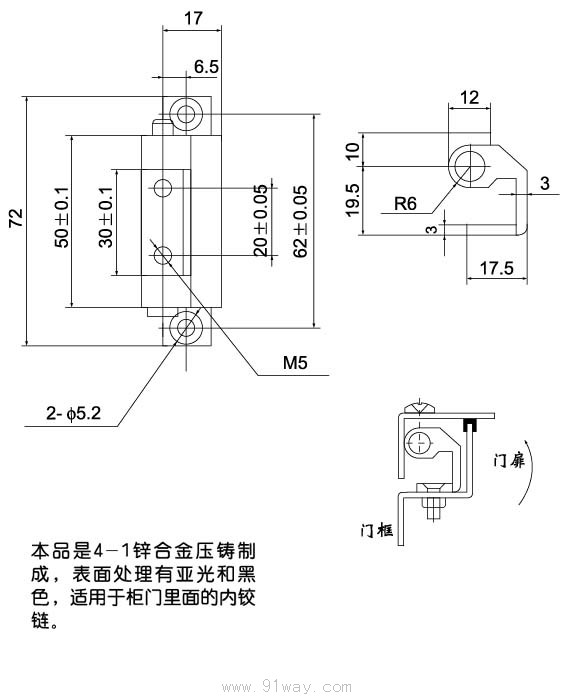 17

6.5

72

50±0.1

30±0.1

20±0.05

62±0.05

M5

2- ϕ5.2

12

10

19.5

R6

3

3

17.5

门扉

门框

本品是4－1锌合金压铸制成，表面处理有亚光和黑色，适用于柜门里面的内铰链。

www.91way.com